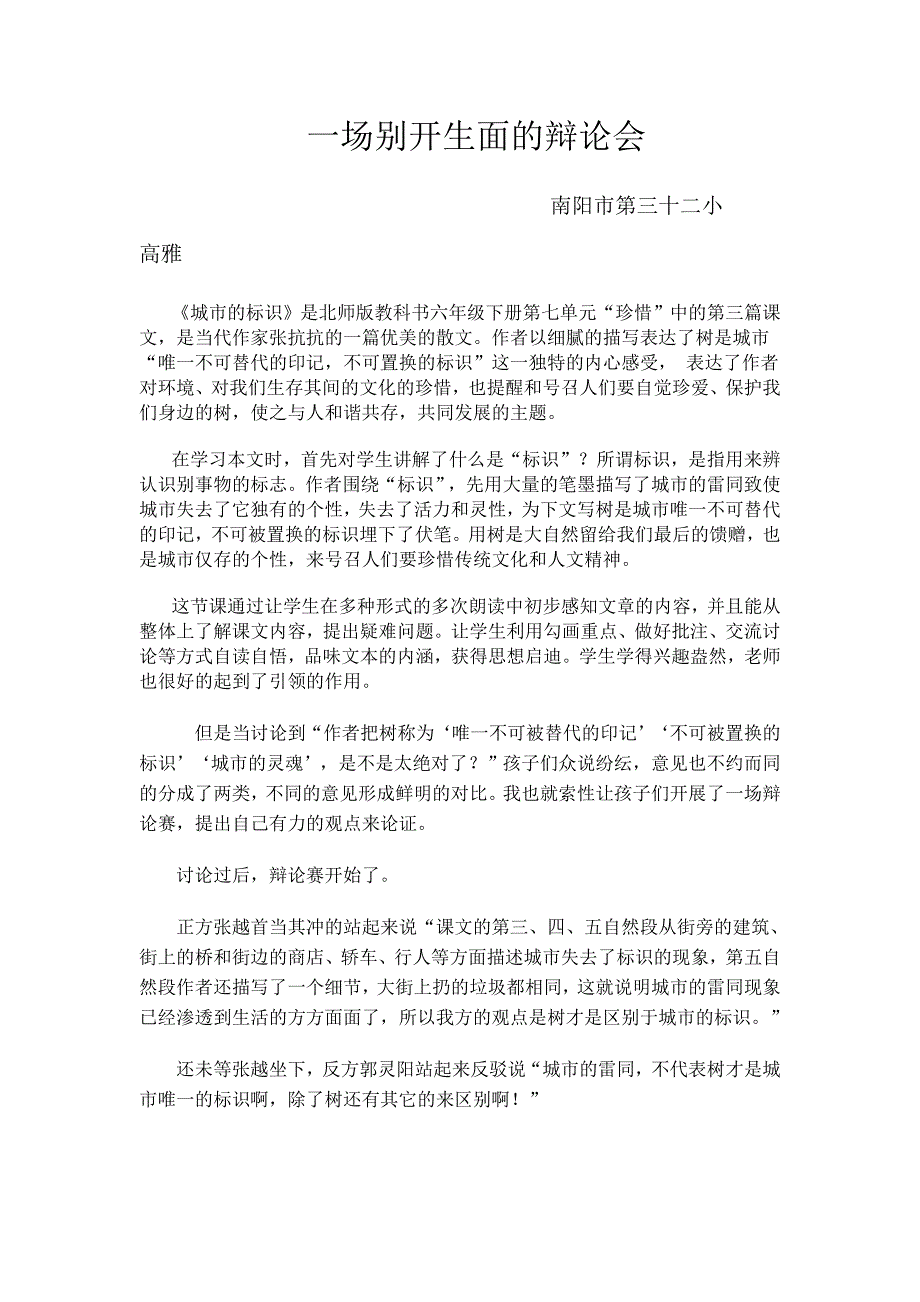 一场别开生面的辩论会

南阳市第三十二小

高雅

《城市的标识》是北师版教科书六年级下册第七单元“珍惜”中的第三篇课文，是当代作家张抗抗的一篇优美的散文。作者以细腻的描写表达了树是城市“唯一不可替代的印记，不可置换的标识”这一独特的内心感受， 表达了作者对环境、对我们生存其间的文化的珍惜，也提醒和号召人们要自觉珍爱、保护我们身边的树，使之与人和谐共存，共同发展的主题。

在学习本文时，首先对学生讲解了什么是“标识”？所谓标识，是指用来辨认识别事物的标志。作者围绕“标识”，先用大量的笔墨描写了城市的雷同致使城市失去了它独有的个性，失去了活力和灵性，为下文写树是城市唯一不可替代的印记，不可被置换的标识埋下了伏笔。用树是大自然留给我们最后的馈赠，也是城市仅存的个性，来号召人们要珍惜传统文化和人文精神。

这节课通过让学生在多种形式的多次朗读中初步感知文章的内容，并且能从整体上了解课文内容，提出疑难问题。让学生利用勾画重点、做好批注、交流讨论等方式自读自悟，品味文本的内涵，获得思想启迪。学生学得兴趣盎然，老师也很好的起到了引领的作用。

但是当讨论到“作者把树称为‘唯一不可被替代的印记’‘不可被置换的标识’‘城市的灵魂’，是不是太绝对了？”孩子们众说纷纭，意见也不约而同的分成了两类，不同的意见形成鲜明的对比。我也就索性让孩子们开展了一场辩论赛，提出自己有力的观点来论证。

讨论过后，辩论赛开始了。

正方张越首当其冲的站起来说“课文的第三、四、五自然段从街旁的建筑、街上的桥和街边的商店、轿车、行人等方面描述城市失去了标识的现象，第五自然段作者还描写了一个细节，大街上扔的垃圾都相同，这就说明城市的雷同现象已经渗透到生活的方方面面了，所以我方的观点是树才是区别于城市的标识。”

还未等张越坐下，反方郭灵阳站起来反驳说“城市的雷同，不代表树才是城市唯一的标识啊，除了树还有其它的来区别啊！”